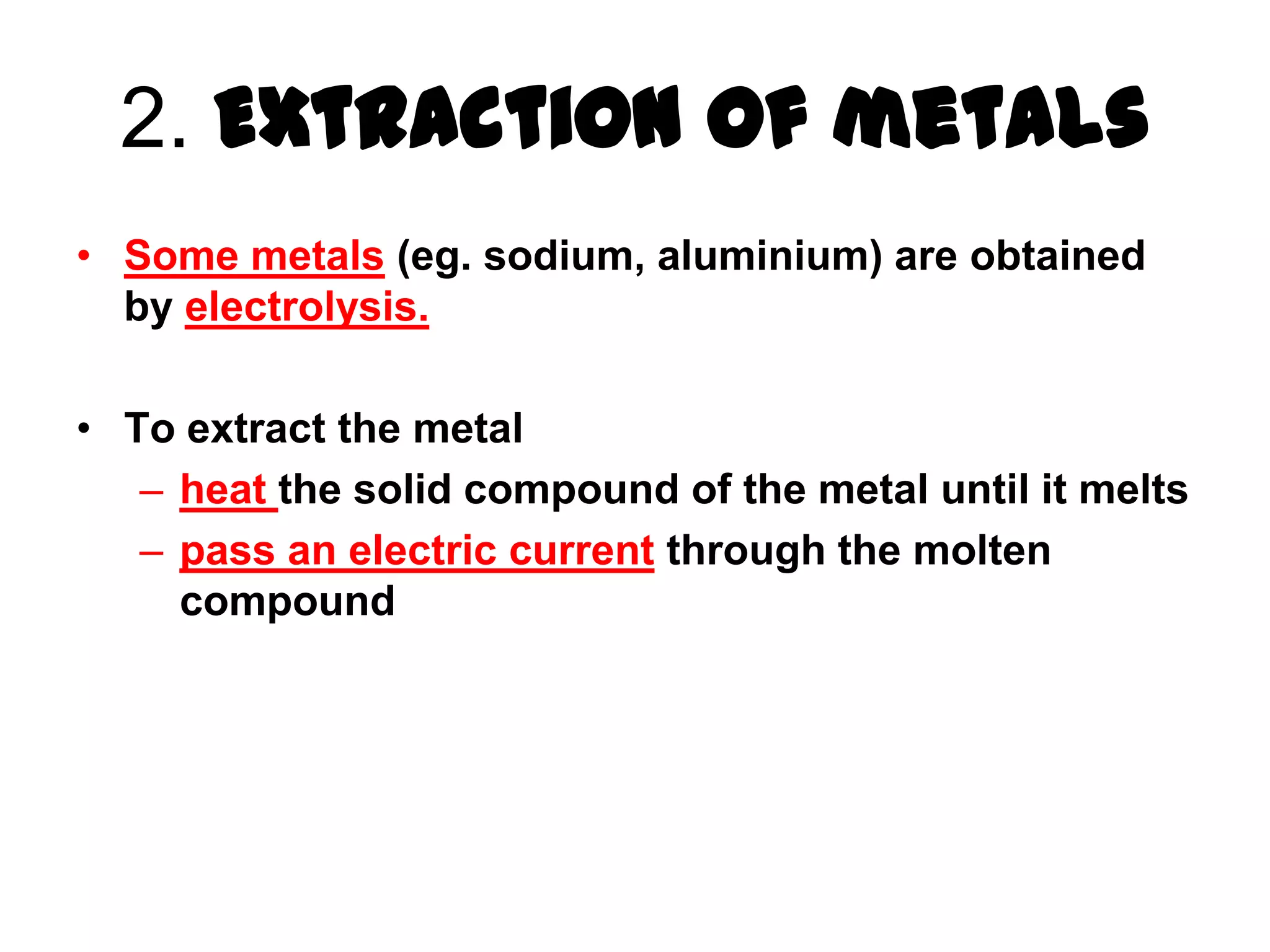 2. EXTRACTION OF METALS

• Some metals (eg. sodium, aluminium) are obtained by electrolysis.

• To extract the metal
– heat the solid compound of the metal until it melts
– pass an electric current through the molten compound